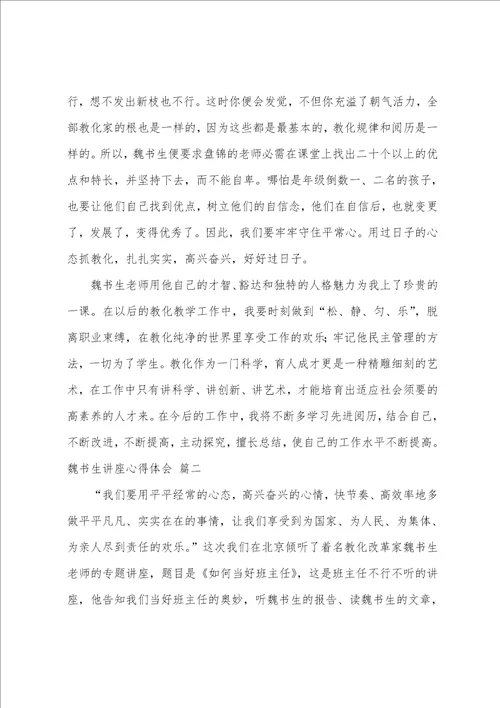 行，想不发出新枝也不行。这时你便会发觉，不但你充溢了朝气活力，全部教化家的根也是一样的，因为这些都是最基本的，教化规律和阅历是一样的。所以，魏书生便要求盘锦的老师必需在课堂上找出二十个以上的优点和特长，并坚持下去，而不能自卑。哪怕是年级倒数一、二名的孩子，也要让他们自己找到优点，树立他们的自信念，他们在自信后，也就变更了，发展了，变得优秀了。因此，我们要牢牢守住平常心。用过日子的心态抓教化，扎扎实实，高兴奋兴，好好过日子。

魏书生老师用他自己的才智、豁达和独特的人格魅力为我上了珍贵的一课。在以后的教化教学工作中，我要时刻做到“松、静、匀、乐”，脱离职业束缚，在教化纯净的世界里享受工作的欢乐；牢记他民主管理的方法，一切为了学生。教化作为一门科学，育人成才更是一种精雕细刻的艺术，在工作中只有讲科学、讲创新、讲艺术，才能培育出适应社会须要的高素养的人才来。在今后的工作中，我将不断多学习先进阅历，结合自己，不断改进，不断提高，主动探究，擅长总结，使自己的工作水平不断提高。

魏书生讲座心得体会 篇二

“我们要用平平经常的心态，高兴奋兴的心情，快节奏、高效率地多做平平凡凡、实实在在的事情，让我们享受到为国家、为人民、为集体、为亲人尽到责任的欢乐。”这次我们在北京倾听了着名教化改革家魏书生老师的专题讲座，题目是《如何当好班主任》，这是班主任不行不听的讲座，他告知我们当好班主任的奥妙，听魏书生的报告、读魏书生的文章，